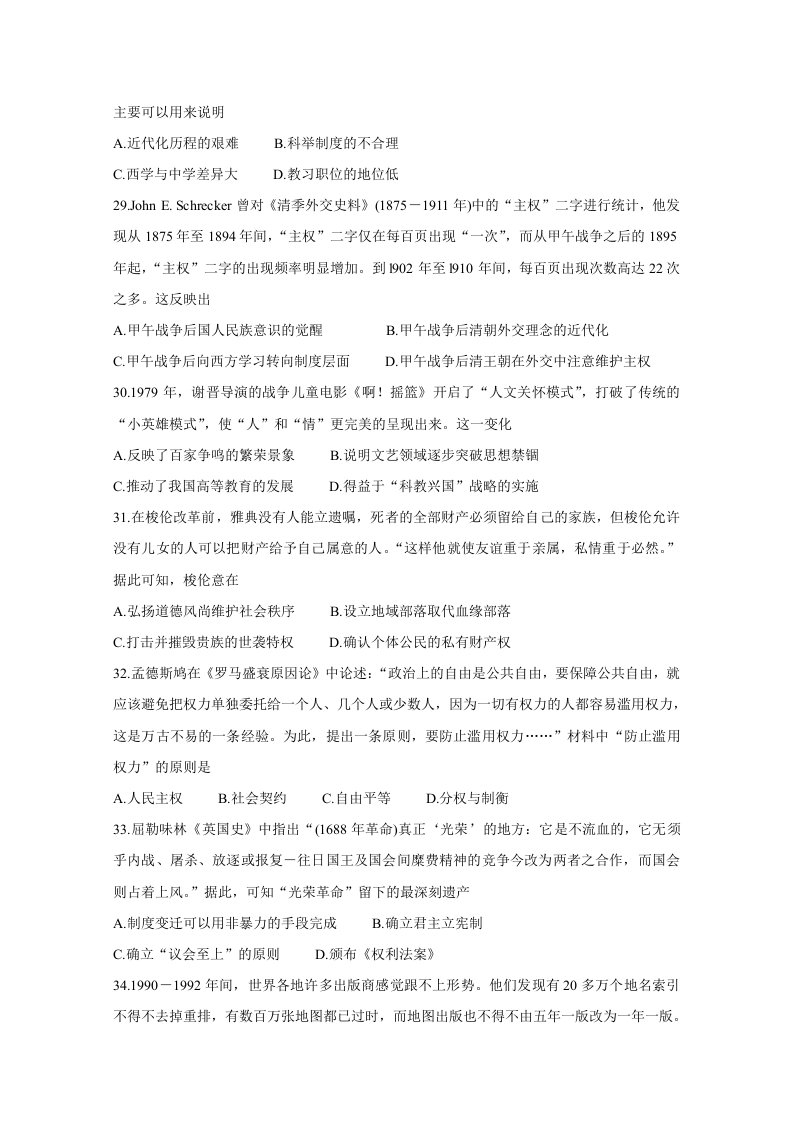 主要可以用来说明

A.近代化历程的艰难 B.科举制度的不合理

C.西学与中学差异大 D.教习职位的地位低

29.John E. Schrecker曾对《清季外交史料》(1875－1911年)中的“主权”二字进行统计，他发现从1875年至1894年间，“主权”二字仅在每百页出现“一次”，而从甲午战争之后的1895年起，“主权”二字的出现频率明显增加。到l902年至l910年间，每百页出现次数高达22次之多。这反映出

A.甲午战争后国人民族意识的觉醒 B.甲午战争后清朝外交理念的近代化

C.甲午战争后向西方学习转向制度层面 D.甲午战争后清王朝在外交中注意维护主权

30.1979年，谢晋导演的战争儿童电影《啊！摇篮》开启了“人文关怀模式”，打破了传统的“小英雄模式”，使“人”和“情”更完美的呈现出来。这一变化

A.反映了百家争鸣的繁荣景象 B.说明文艺领域逐步突破思想禁锢

C.推动了我国高等教育的发展 D.得益于“科教兴国”战略的实施

31.在梭伦改革前，雅典没有人能立遗嘱，死者的全部财产必须留给自己的家族，但梭伦允许没有儿女的人可以把财产给予自己属意的人。“这样他就使友谊重于亲属，私情重于必然。”据此可知，梭伦意在

A.弘扬道德风尚维护社会秩序 B.设立地域部落取代血缘部落

C.打击并摧毁贵族的世袭特权 D.确认个体公民的私有财产权

32.孟德斯鸠在《罗马盛衰原因论》中论述：“政治上的自由是公共自由，要保障公共自由，就应该避免把权力单独委托给一个人、几个人或少数人，因为一切有权力的人都容易滥用权力，这是万古不易的一条经验。为此，提出一条原则，要防止滥用权力……”材料中“防止滥用权力”的原则是

A.人民主权 B.社会契约 C.自由平等 D.分权与制衡

33.屈勒味林《英国史》中指出“(1688年革命)真正‘光荣’的地方：它是不流血的，它无须乎内战、屠杀、放逐或报复－往日国王及国会间糜费精神的竞争今改为两者之合作，而国会则占着上风。”据此，可知“光荣革命”留下的最深刻遗产

A.制度变迁可以用非暴力的手段完成 B.确立君主立宪制

C.确立“议会至上”的原则 D.颁布《权利法案》

34.1990－1992年间，世界各地许多出版商感觉跟不上形势。他们发现有20多万个地名索引不得不去掉重排，有数百万张地图都已过时，而地图出版也不得不由五年一版改为一年一版。